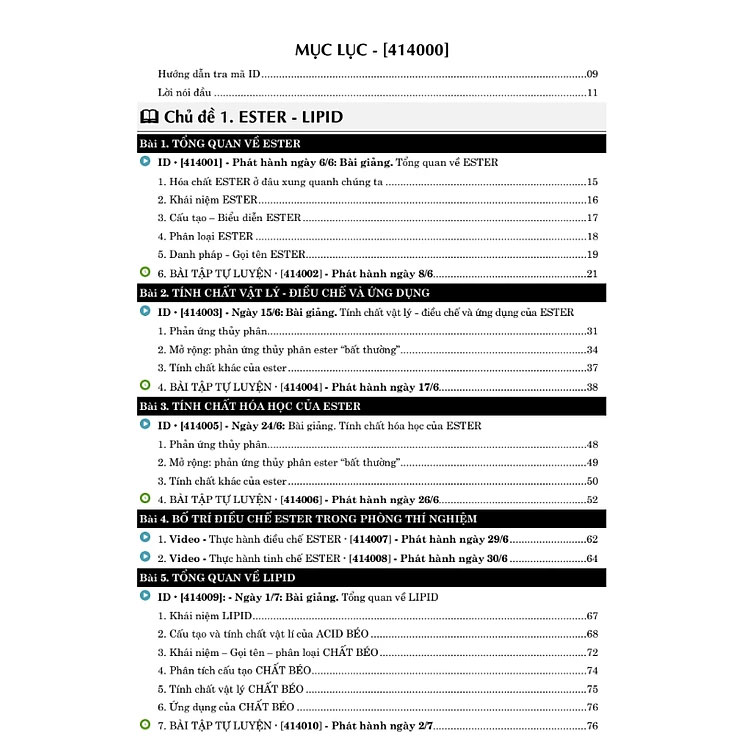 MỤC LỤC - [414000]

Hướng dẫn tra mã ID 09

Lời nói đầu 11

Chủ đề 1. ESTER - LIPID

Bài 1. TỔNG QUAN VỀ ESTER

ID • [414001] - Phát hành ngày 6/6: Bài giảng. Tổng quan về ESTER

1. Hóa chất ESTER ở đâu xung quanh chúng ta 15

2. Khái niệm ESTER 16

3. Cấu tạo – Biểu diễn ESTER 17

4. Phân loại ESTER 18

5. Danh pháp - Gọi tên ESTER 19

6. BÀI TẬP TỰ LUYỆN · [414002] - Phát hành ngày 8/6 21

Bài 2. TÍNH CHẤT VẬT LÝ - ĐIỀU CHẾ VÀ ỨNG DỤNG

ID • [414003] - Ngày 15/6: Bài giảng. Tính chất vật lý - điều chế và ứng dụng của ESTER

1. Phản ứng thủy phân 31

2. Mở rộng: phản ứng thủy phân ester "bất thường" 34

3. Tính chất khác của ester 37

4. BÀI TẬP TỰ LUYỆN · [414004] - Phát hành ngày 17/6 38

Bài 3. TÍNH CHẤT HÓA HỌC CỦA ESTER

ID • [414005] - Ngày 24/6: Bài giảng. Tính chất hóa học của ESTER

1. Phản ứng thủy phân 48

2. Mở rộng: phản ứng thủy phân ester "bất thường" 49

3. Tính chất khác của ester 50

4. BÀI TẬP TỰ LUYỆN · [414006] - Phát hành ngày 26/6 52

Bài 4. BỐ TRÍ ĐIỀU CHẾ ESTER TRONG PHÒNG THÍ NGHIỆM

1. Video - Thực hành điều chế ESTER · [414007] - Phát hành ngày 29/6 62

2. Video - Thực hành tinh chế ESTER · [414008] - Phát hành ngày 30/6 64

Bài 5. TỔNG QUAN VỀ LIPID

ID • [414009]: - Ngày 1/7: Bài giảng. Tổng quan về LIPID

1. Khái niệm LIPID 67

2. Cấu tạo và tính chất vật lí của ACID BÉO 68

3. Khái niệm – Gọi tên – phân loại CHẤT BÉO 72

4. Phân tích cấu tạo CHẤT BÉO 74

5. Tính chất vật lý CHẤT BÉO 75

6. Ứng dụng của CHẤT BÉO 76

7. BÀI TẬP TỰ LUYỆN · [414010] - Phát hành ngày 2/7 76